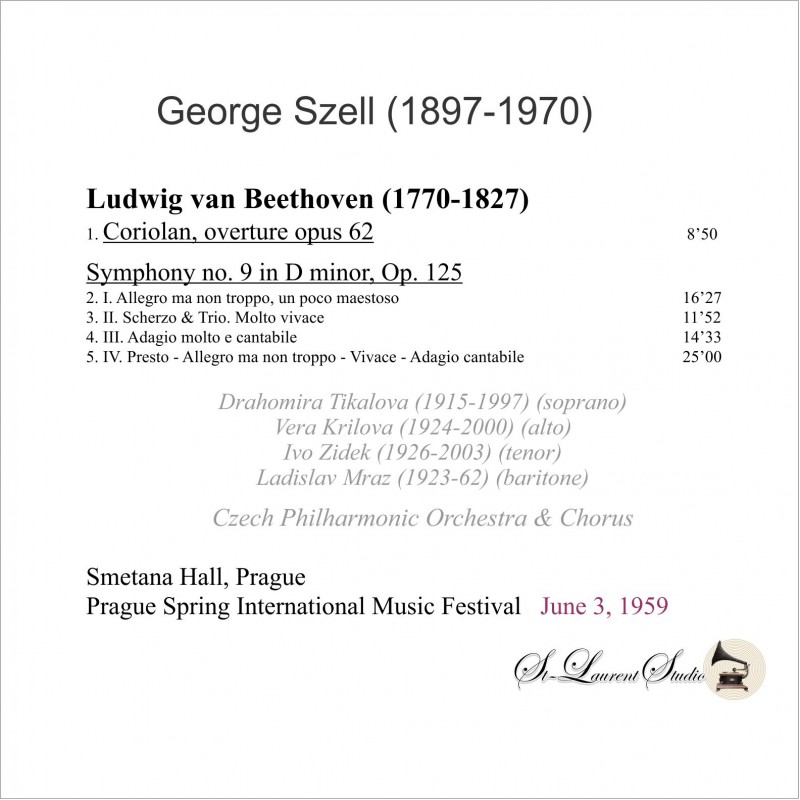 George Szell (1897-1970)

Ludwig van Beethoven (1770-1827)

1. Coriolan, overture opus 62 8'50

Symphony no. 9 in D minor, Op. 125

2. I. Allegro ma non troppo, un poco maestoso 16'27
3. II. Scherzo & Trio. Molto vivace 11'52
4. III. Adagio molto e cantabile 14'33
5. IV. Presto - Allegro ma non troppo - Vivace - Adagio cantabile 25'00

Drahomira Tikalova (1915-1997) (soprano)
Vera Krilova (1924-2000) (alto)
Ivo Zidek (1926-2003) (tenor)
Ladislav Mraz (1923-62) (baritone)

Czech Philharmonic Orchestra & Chorus

Smetana Hall, Prague
Prague Spring International Music Festival June 3, 1959

St-Laurent Studio